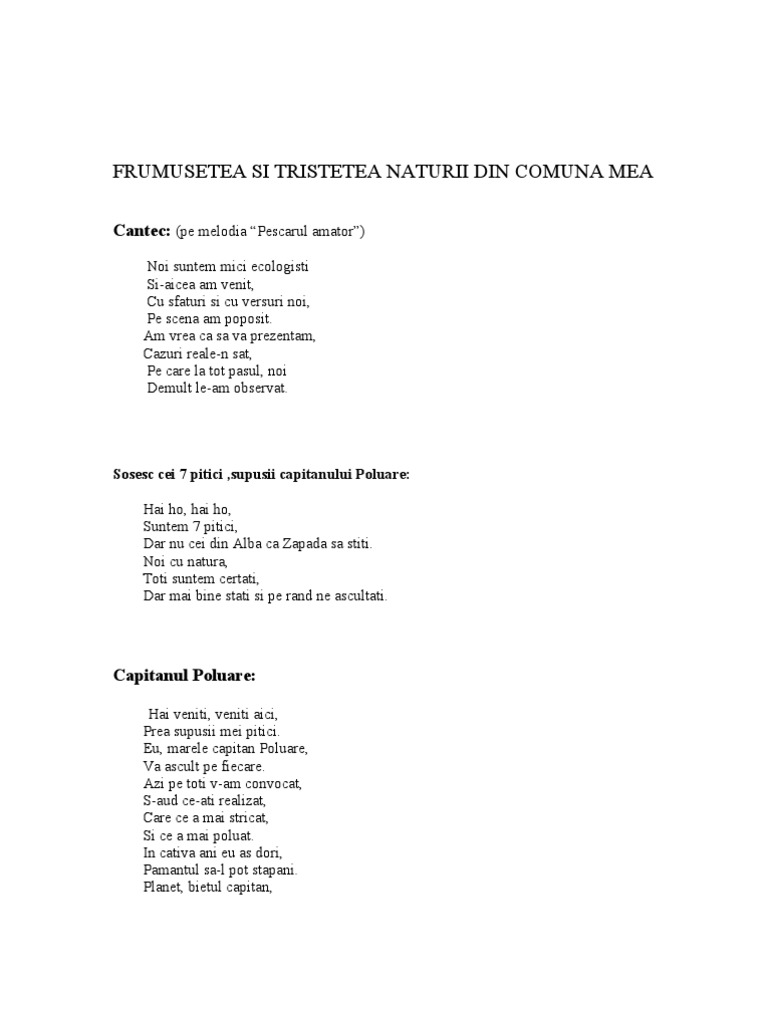 FRUMUSETEA SI TRISTETEA NATURII DIN COMUNA MEA

Cantec: (pe melodia “Pescarul amator”)

Noi suntem mici ecologisti
Si-aicea am venit,
Cu sfaturi si cu versuri noi,
Pe scena am poposit.
Am vrea ca sa va prezentam,
Cazuri reale-n sat,
Pe care la tot pasul, noi
Demult le-am observat.

Sosesc cei 7 pitici ,supusii capitanului Poluare:

Hai ho, hai ho,
Suntem 7 pitici,
Dar nu cei din Alba ca Zapada sa stiti.
Noi cu natura,
Toti suntem certati,
Dar mai bine stati si pe rand ne ascultati.

Capitanul Poluare:

Hai veniti, veniti aici,
Prea supusii mei pitici.
Eu, marele capitan Poluare,
Va ascult pe fiecare.
Azi pe toti v-am convocat,
S-aud ce-ati realizat,
Care ce a mai stricat,
Si ce a mai poluat.
In cativa ani eu as dori,
Pamantul sa-l pot stapani.
Planet, bietul capitan,